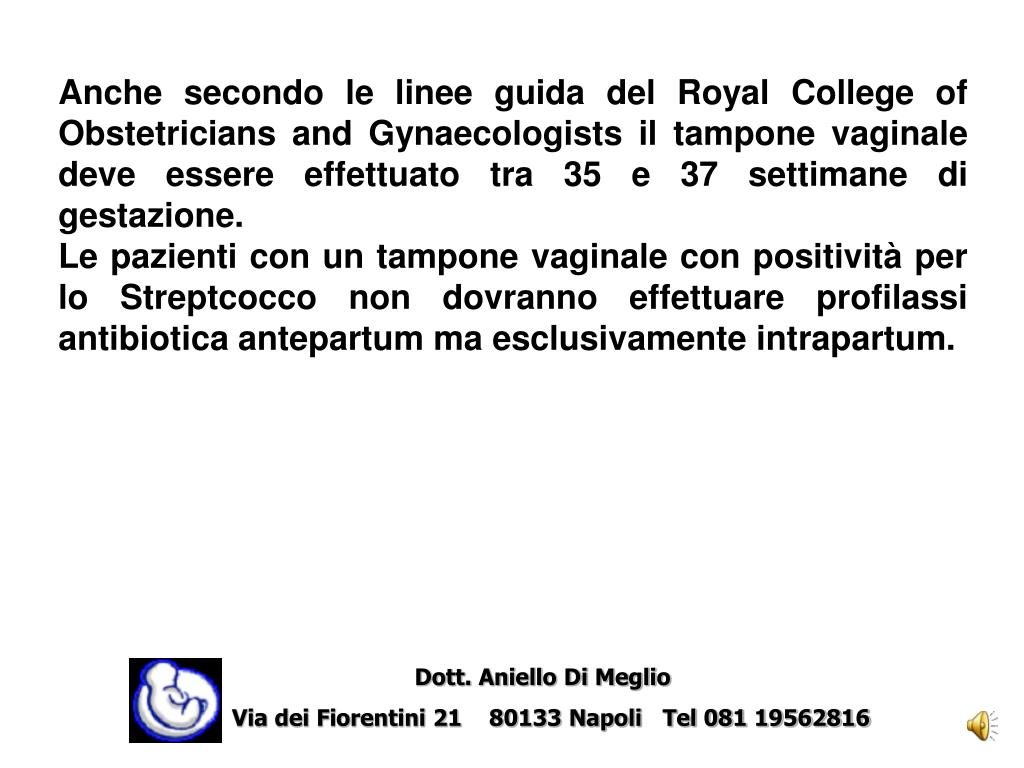 Anche secondo le linee guida del Royal College of Obstetricians and Gynaecologists il tampone vaginale deve essere effettuato tra 35 e 37 settimane di gestazione.
Le pazienti con un tampone vaginale con positività per lo Streptcocco non dovranno effettuare profilassi antibiotica antepartum ma esclusivamente intrapartum.

Dott. Aniello Di Meglio
Via dei Fiorentini 21 80133 Napoli Tel 081 19562816